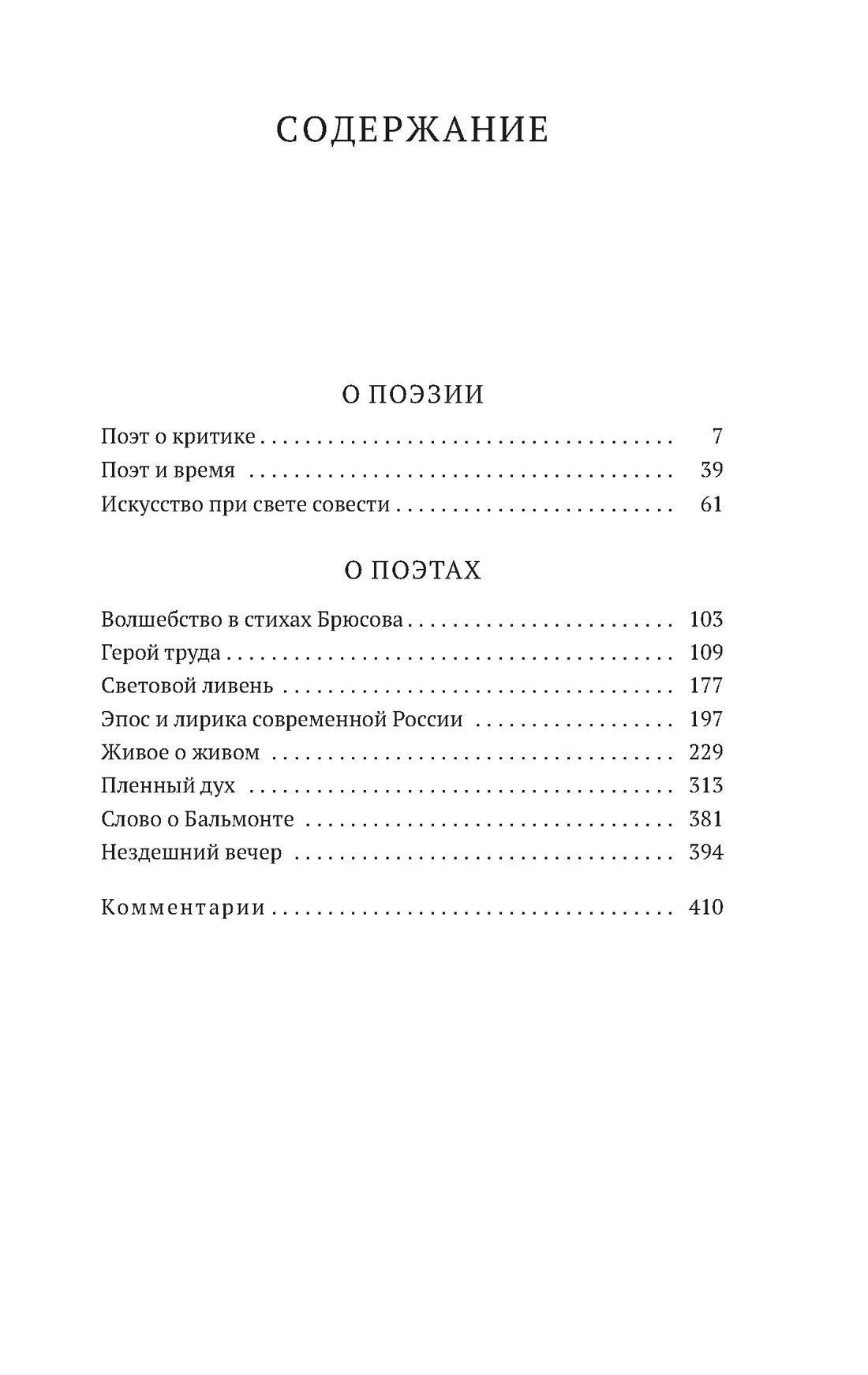 СОДЕРЖАНИЕ

О ПОЭЗИИ

Поэт о критике 7
Поэт и время 39
Искусство при свете совести 61

О ПОЭТАХ

Волшебство в стихах Брюсова 103
Герой труда 109
Световой ливень 177
Эпос и лирика современной России 197
Живое о живом 229
Пленный дух 313
Слово о Бальмонте 381
Нездешний вечер 394

Комментарии 410